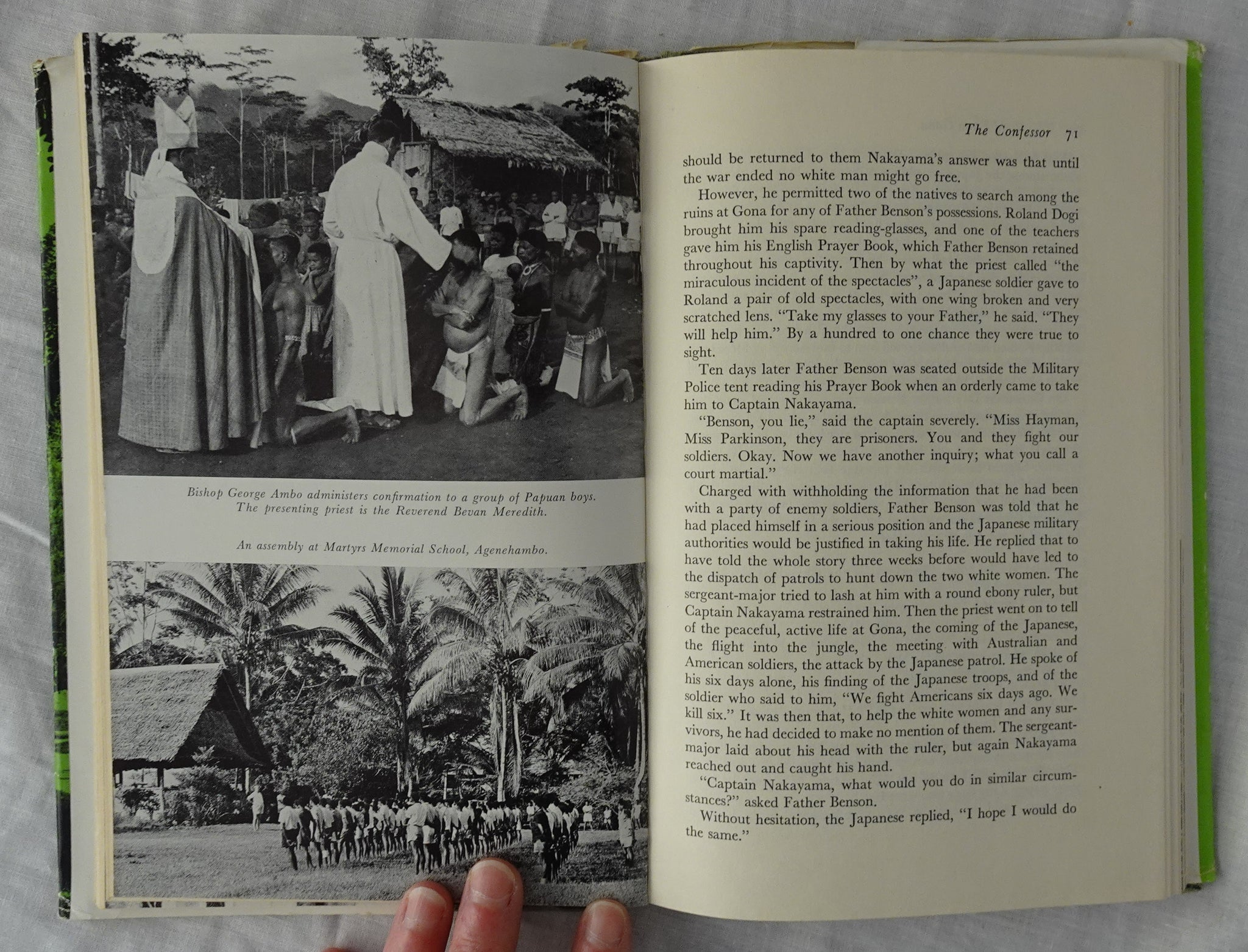 Bishop George Ambo administers confirmation to a group of Papuan boys. The presenting priest is the Reverend Bevan Meredith.

An assembly at Martyrs Memorial School, Agenehambo.

The Confessor 71

should be returned to them Nakayama's answer was that until the war ended no white man might go free.

However, he permitted two of the natives to search among the ruins at Gona for any of Father Benson's possessions. Roland Dogi brought him his spare reading-glasses, and one of the teachers gave him his English Prayer Book, which Father Benson retained throughout his captivity. Then by what the priest called "the miraculous incident of the spectacles", a Japanese soldier gave to Roland a pair of old spectacles, with one wing broken and very scratched lens. "Take my glasses to your Father," he said. "They will help him." By a hundred to one chance they were true to sight.

Ten days later Father Benson was seated outside the Military Police tent reading his Prayer Book when an orderly came to take him to Captain Nakayama.

"Benson, you lie," said the captain severely. "Miss Hayman, Miss Parkinson, they are prisoners. You and they fight our soldiers. Okay. Now we have another inquiry; what you call a court martial."

Charged with withholding the information that he had been with a party of enemy soldiers, Father Benson was told that he had placed himself in a serious position and the Japanese military authorities would be justified in taking his life. He replied that to have told the whole story three weeks before would have led to the dispatch of patrols to hunt down the two white women. The sergeant-major tried to lash at him with a round ebony ruler, but Captain Nakayama restrained him. Then the priest went on to tell of the peaceful, active life at Gona, the coming of the Japanese, the flight into the jungle, the meeting with Australian and American soldiers, the attack by the Japanese patrol. He spoke of his six days alone, his finding of the Japanese troops, and of the soldier who said to him, "We fight Americans six days ago. We kill six." It was then that, to help the white women and any survivors, he had decided to make no mention of them. The sergeant-major laid about his head with the ruler, but again Nakayama reached out and caught his hand.

"Captain Nakayama, what would you do in similar circumstances?" asked Father Benson.

Without hesitation, the Japanese replied, "I hope I would do the same."